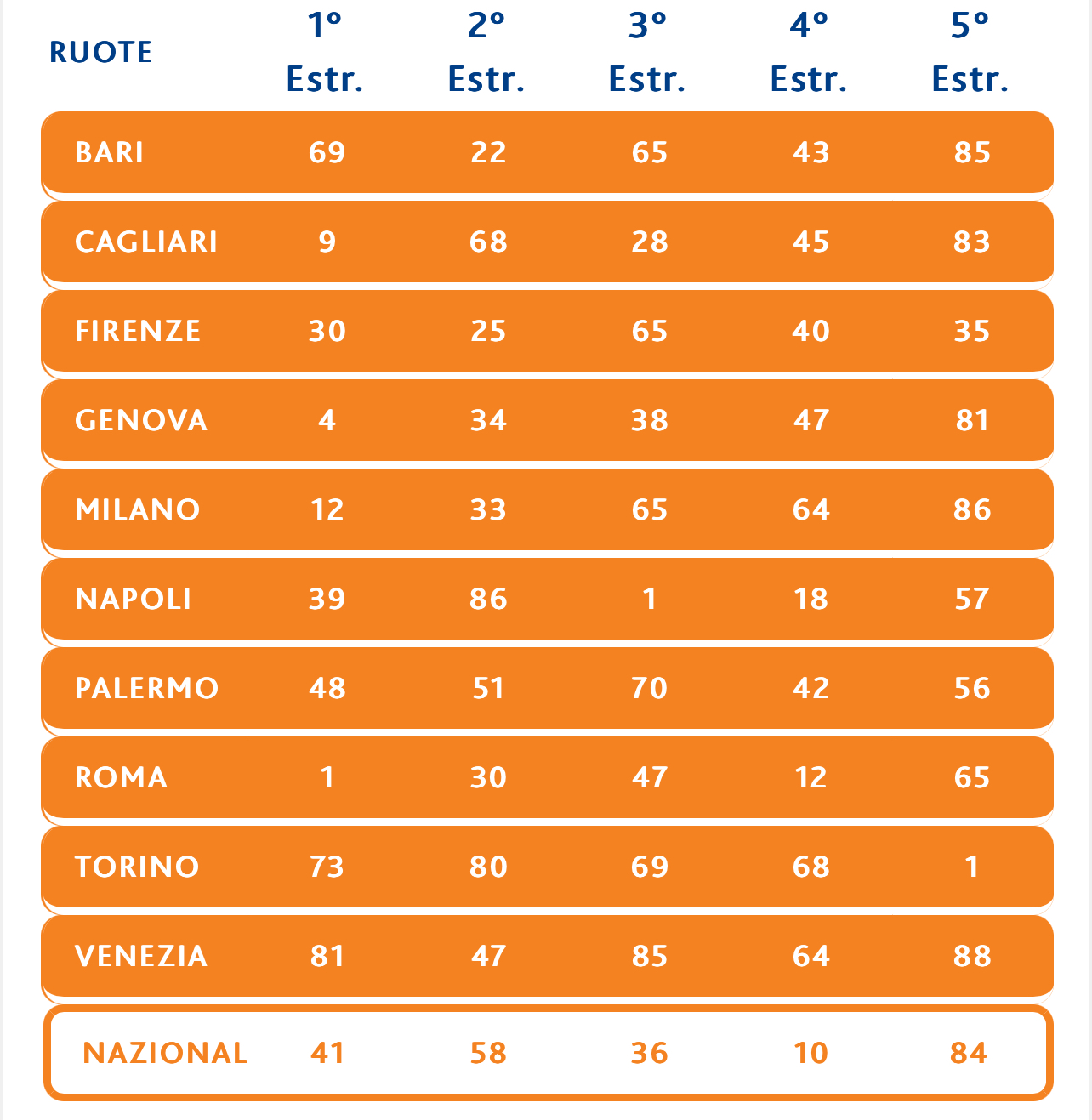 | RUOTE | 1° Estr. | 2° Estr. | 3° Estr. | 4° Estr. | 5° Estr. |
|---|---|---|---|---|---|
| BARI | 69 | 22 | 65 | 43 | 85 |
| CAGLIARI | 9 | 68 | 28 | 45 | 83 |
| FIRENZE | 30 | 25 | 65 | 40 | 35 |
| GENOVA | 4 | 34 | 38 | 47 | 81 |
| MILANO | 12 | 33 | 65 | 64 | 86 |
| NAPOLI | 39 | 86 | 1 | 18 | 57 |
| PALERMO | 48 | 51 | 70 | 42 | 56 |
| ROMA | 1 | 30 | 47 | 12 | 65 |
| TORINO | 73 | 80 | 69 | 68 | 1 |
| VENEZIA | 81 | 47 | 85 | 64 | 88 |
| NAZIONAL | 41 | 58 | 36 | 10 | 84 |